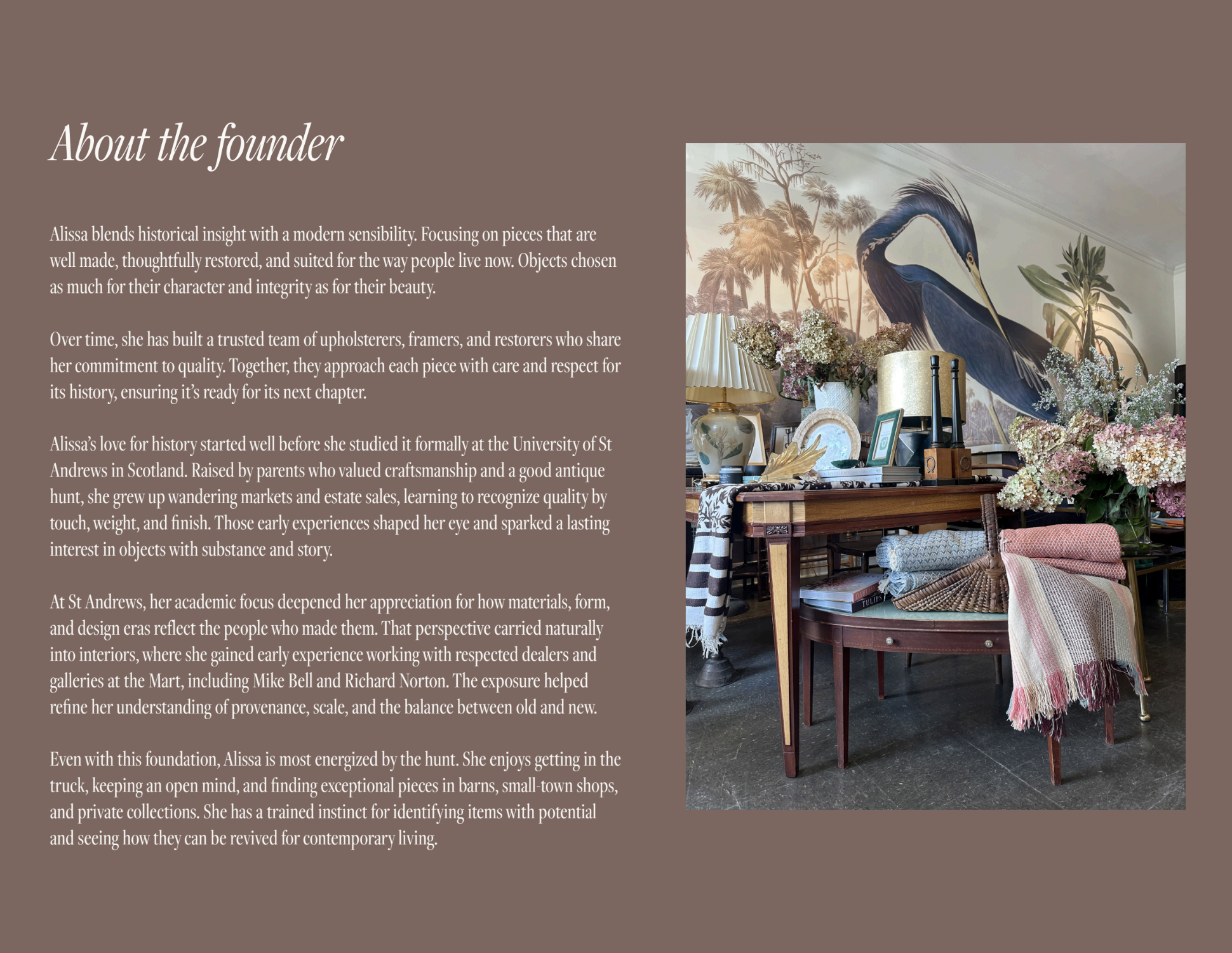 About the founder

Alissa blends historical insight with a modern sensibility. Focusing on pieces that are well made, thoughtfully restored, and suited for the way people live now. Objects chosen as much for their character and integrity as for their beauty.

Over time, she has built a trusted team of upholsterers, framers, and restorers who share her commitment to quality. Together, they approach each piece with care and respect for its history, ensuring it's ready for its next chapter.

Alissa's love for history started well before she studied it formally at the University of St Andrews in Scotland. Raised by parents who valued craftsmanship and a good antique hunt, she grew up wandering markets and estate sales, learning to recognize quality by touch, weight, and finish. Those early experiences shaped her eye and sparked a lasting interest in objects with substance and story.

At St Andrews, her academic focus deepened her appreciation for how materials, form, and design eras reflect the people who made them. That perspective carried naturally into interiors, where she gained early experience working with respected dealers and galleries at the Mart, including Mike Bell and Richard Norton. The exposure helped refine her understanding of provenance, scale, and the balance between old and new.

Even with this foundation, Alissa is most energized by the hunt. She enjoys getting in the truck, keeping an open mind, and finding exceptional pieces in barns, small-town shops, and private collections. She has a trained instinct for identifying items with potential and seeing how they can be revived for contemporary living.